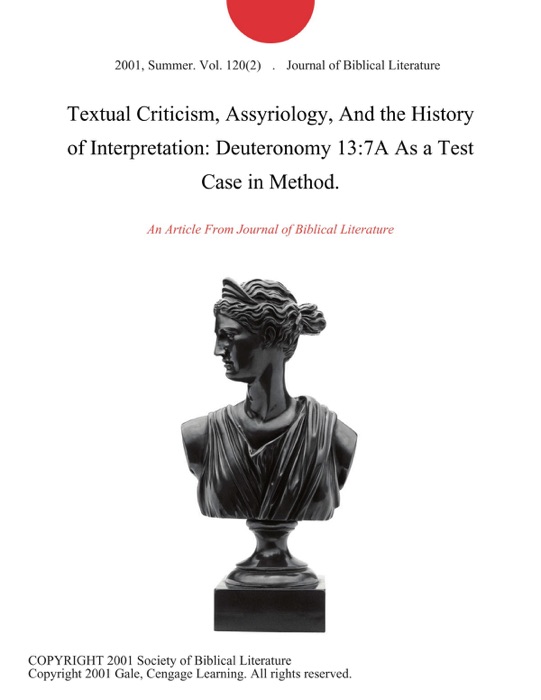 2001, Summer. Vol. 120(2) . Journal of Biblical Literature

Textual Criticism, Assyriology, And the History of Interpretation: Deuteronomy 13:7A As a Test Case in Method.

An Article From Journal of Biblical Literature

COPYRIGHT 2001 Society of Biblical Literature
Copyright 2001 Gale, Cengage Learning. All rights reserved.